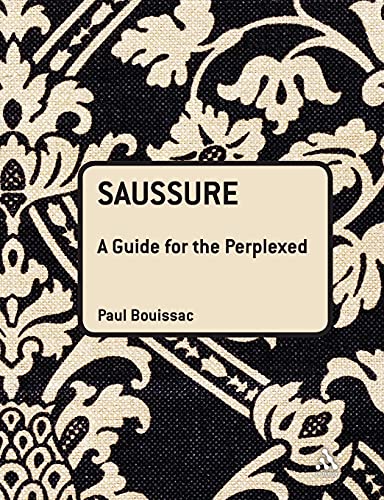 SAUSSURE

A Guide for the Perplexed

Paul Bouissac